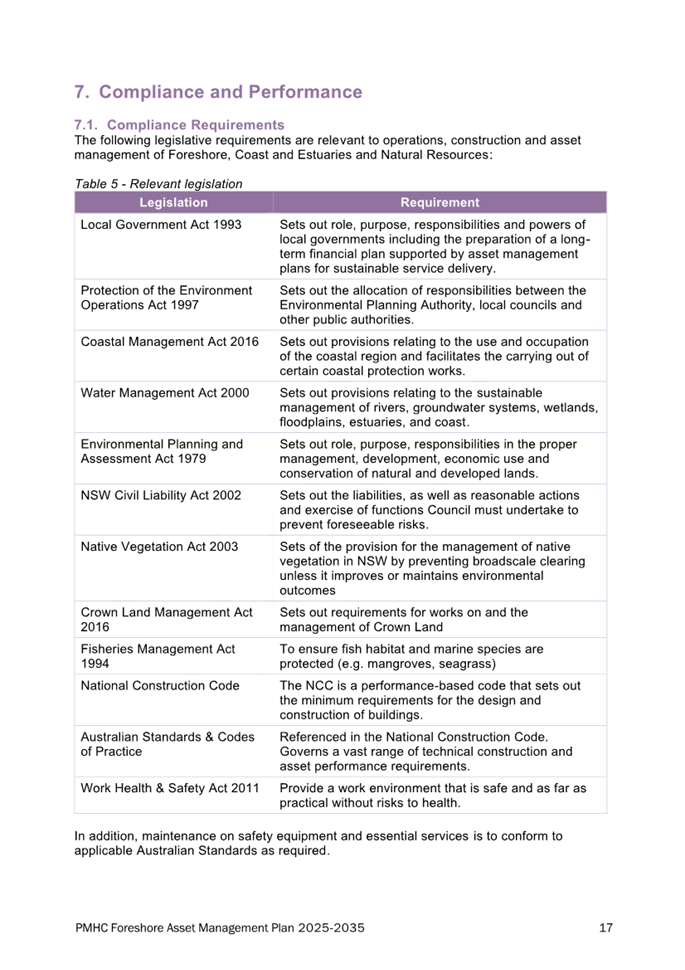 7. Compliance and Performance

7.1. Compliance Requirements
The following legislative requirements are relevant to operations, construction and asset management of Foreshore, Coast and Estuaries and Natural Resources:

Table 5 - Relevant legislation

| Legislation | Requirement |
|---|---|
| Local Government Act 1993 | Sets out role, purpose, responsibilities and powers of local governments including the preparation of a long-term financial plan supported by asset management plans for sustainable service delivery. |
| Protection of the Environment Operations Act 1997 | Sets out the allocation of responsibilities between the Environmental Planning Authority, local councils and other public authorities. |
| Coastal Management Act 2016 | Sets out provisions relating to the use and occupation of the coastal region and facilitates the carrying out of certain coastal protection works. |
| Water Management Act 2000 | Sets out provisions relating to the sustainable management of rivers, groundwater systems, wetlands, floodplains, estuaries, and coast. |
| Environmental Planning and Assessment Act 1979 | Sets out role, purpose, responsibilities in the proper management, development, economic use and conservation of natural and developed lands. |
| NSW Civil Liability Act 2002 | Sets out the liabilities, as well as reasonable actions and exercise of functions Council must undertake to prevent foreseeable risks. |
| Native Vegetation Act 2003 | Sets of the provision for the management of native vegetation in NSW by preventing broadscale clearing unless it improves or maintains environmental outcomes |
| Crown Land Management Act 2016 | Sets out requirements for works on and the management of Crown Land |
| Fisheries Management Act 1994 | To ensure fish habitat and marine species are protected (e.g. mangroves, seagrass) |
| National Construction Code | The NCC is a performance-based code that sets out the minimum requirements for the design and construction of buildings. |
| Australian Standards & Codes of Practice | Referenced in the National Construction Code. Governs a vast range of technical construction and asset performance requirements. |
| Work Health & Safety Act 2011 | Provide a work environment that is safe and as far as practical without risks to health. |

In addition, maintenance on safety equipment and essential services is to conform to applicable Australian Standards as required.

PMHC Foreshore Asset Management Plan 2025-2035 17